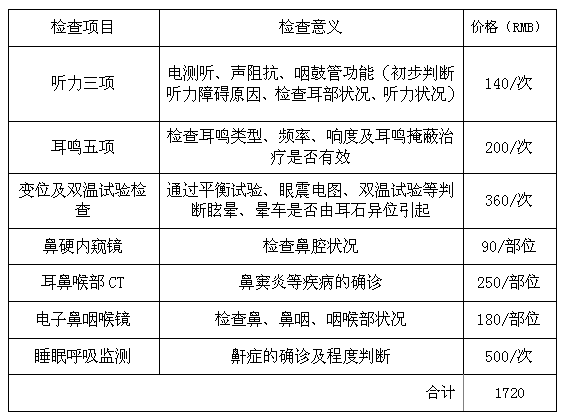 | 检查项目 | 检查意义 | 价格（RMB） |
|---|---|---|
| 听力三项 | 电测听、声阻抗、咽鼓管功能（初步判断听力障碍原因、检查耳部状况、听力状况） | 140/次 |
| 耳鸣五项 | 检查耳鸣类型、频率、响度及耳鸣掩蔽治疗是否有效 | 200/次 |
| 变位及双温试验检查 | 通过平衡试验、眼震电图、双温试验等判断眩晕、晕车是否由耳石异位引起 | 360/次 |
| 鼻硬内窥镜 | 检查鼻腔状况 | 90/部位 |
| 耳鼻喉部 CT | 鼻窦炎等疾病的确诊 | 250/部位 |
| 电子鼻咽喉镜 | 检查鼻、鼻咽、咽喉部状况 | 180/部位 |
| 睡眠呼吸监测 | 鼾症的确诊及程度判断 | 500/次 |
| | 合计 | 1720 |